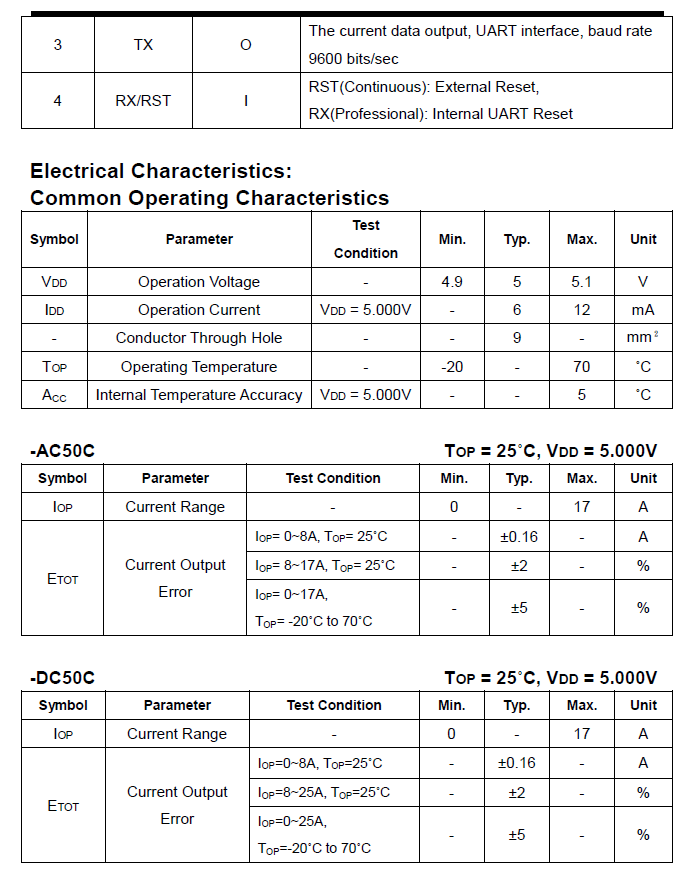 | 3 | TX | O | The current data output, UART interface, baud rate 9600 bits/sec |
|---|---|---|---|
| 4 | RX/RST | I | RST(Continuous): External Reset, RX(Professional): Internal UART Reset |

Electrical Characteristics:
Common Operating Characteristics

| Symbol | Parameter | Test Condition | Min. | Typ. | Max. | Unit |
|---|---|---|---|---|---|---|
| $V_{DD}$ | Operation Voltage | - | 4.9 | 5 | 5.1 | V |
| $I_{DD}$ | Operation Current | $V_{DD}$ = 5.000V | - | 6 | 12 | mA |
| - | Conductor Through Hole | - | - | 9 | - | $mm^2$ |
| $T_{OP}$ | Operating Temperature | - | -20 | - | 70 | °C |
| $A_{CC}$ | Internal Temperature Accuracy | $V_{DD}$ = 5.000V | - | - | 5 | °C |

-AC50C

$T_{OP}$ = 25°C, $V_{DD}$ = 5.000V

| Symbol | Parameter | Test Condition | Min. | Typ. | Max. | Unit |
|---|---|---|---|---|---|---|
| $I_{OP}$ | Current Range | - | 0 | - | 17 | A |
| $E_{TOT}$ | Current Output Error | $I_{OP}$= 0~8A, $T_{OP}$= 25°C | - | ±0.16 | - | A |
| | | $I_{OP}$= 8~17A, $T_{OP}$= 25°C | - | ±2 | - | % |
| | | $I_{OP}$= 0~17A, $T_{OP}$= -20°C to 70°C | - | ±5 | - | % |

-DC50C

$T_{OP}$ = 25°C, $V_{DD}$ = 5.000V

| Symbol | Parameter | Test Condition | Min. | Typ. | Max. | Unit |
|---|---|---|---|---|---|---|
| $I_{OP}$ | Current Range | - | 0 | - | 17 | A |
| $E_{TOT}$ | Current Output Error | $I_{OP}$=0~8A, $T_{OP}$=25°C | - | ±0.16 | - | A |
| | | $I_{OP}$=8~25A, $T_{OP}$=25°C | - | ±2 | - | % |
| | | $I_{OP}$=0~25A, $T_{OP}$=-20°C to 70°C | - | ±5 | - | % |